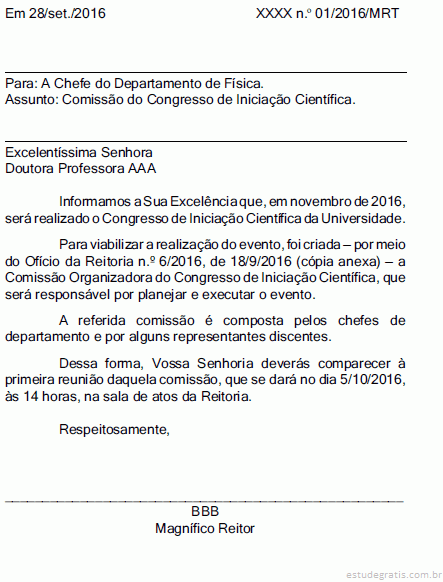 Em 28/set./2016 XXXX n.º 01/2016/MRT

Para: A Chefe do Departamento de Física.
Assunto: Comissão do Congresso de Iniciação Científica.

Excelentíssima Senhora
Doutora Professora AAA

Informamos a Sua Excelência que, em novembro de 2016, será realizado o Congresso de Iniciação Científica da Universidade.

Para viabilizar a realização do evento, foi criada – por meio do Ofício da Reitoria n.º 6/2016, de 18/9/2016 (cópia anexa) – a Comissão Organizadora do Congresso de Iniciação Científica, que será responsável por planejar e executar o evento.

A referida comissão é composta pelos chefes de departamento e por alguns representantes discentes.

Dessa forma, Vossa Senhoria deverás comparecer à primeira reunião daquela comissão, que se dará no dia 5/10/2016, às 14 horas, na sala de atos da Reitoria.

Respeitosamente,

BBB
Magnífico Reitor

estudegratis.com.br